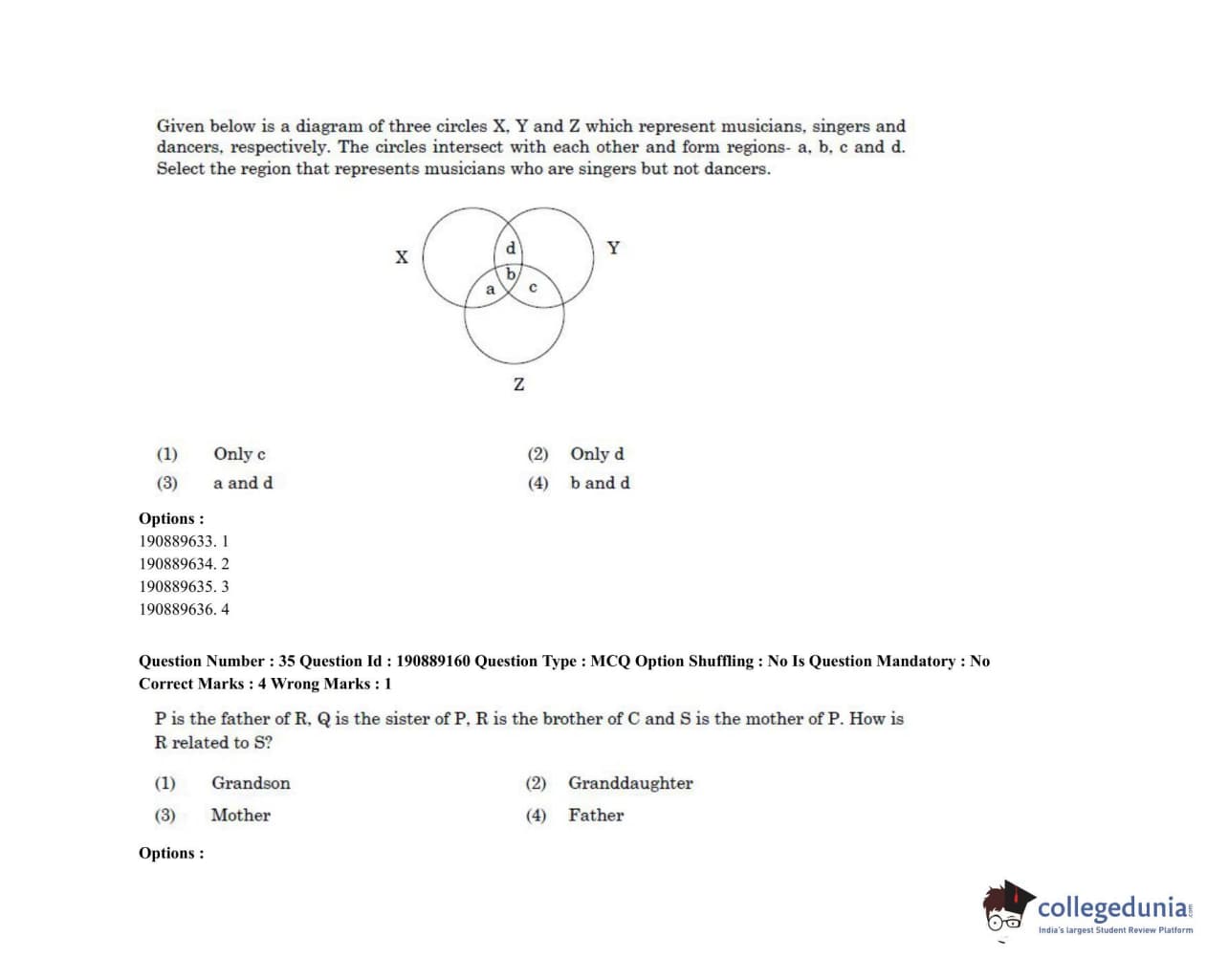 Given below is a diagram of three circles X, Y and Z which represent musicians, singers and dancers, respectively. The circles intersect with each other and form regions- a, b, c and d. Select the region that represents musicians who are singers but not dancers.

X

Y

d

b

a

c

Z

(1) Only c
(2) Only d
(3) a and d
(4) b and d

Options :
190889633. 1
190889634. 2
190889635. 3
190889636. 4

Question Number : 35 Question Id : 190889160 Question Type : MCQ Option Shuffling : No Is Question Mandatory : No Correct Marks : 4 Wrong Marks : 1

P is the father of R, Q is the sister of P, R is the brother of C and S is the mother of P. How is R related to S?

(1) Grandson
(2) Granddaughter
(3) Mother
(4) Father

Options :

collegedunia.com
India's largest Student Review Platform